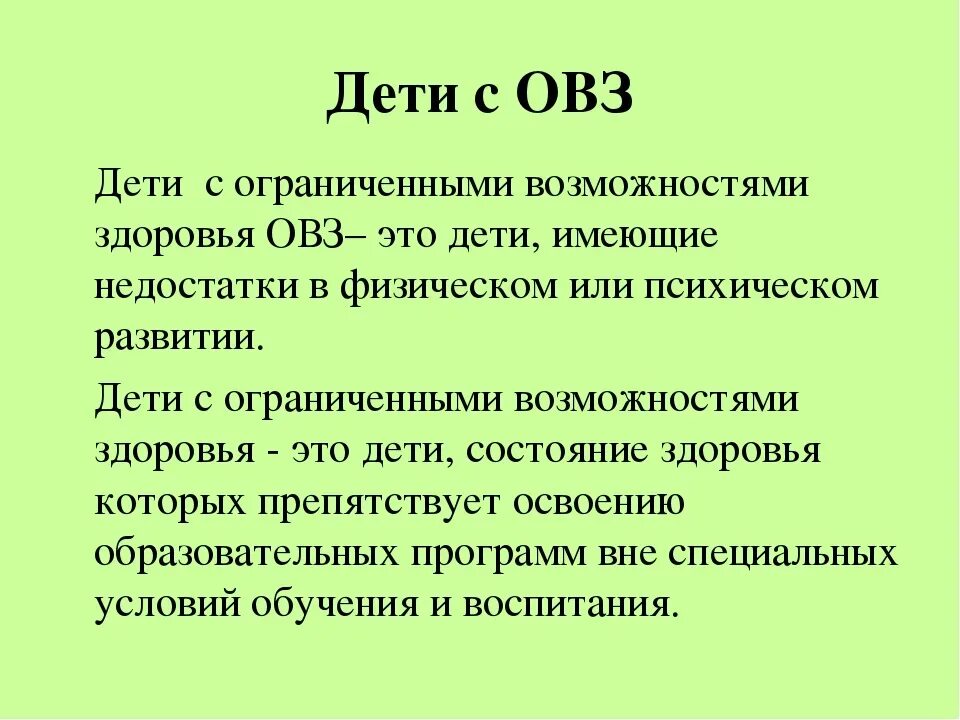 Дети с ОВЗ

Дети с ограниченными возможностями здоровья ОВЗ– это дети, имеющие недостатки в физическом или психическом развитии.

Дети с ограниченными возможностями здоровья - это дети, состояние здоровья которых препятствует освоению образовательных программ вне специальных условий обучения и воспитания.